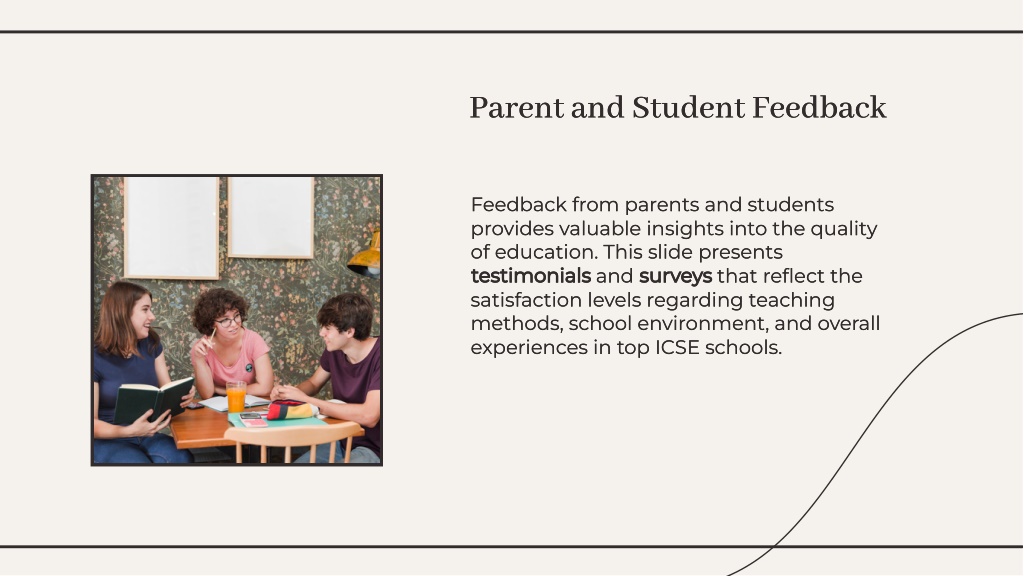 Parent and Student Feedback

Feedback from parents and students provides valuable insights into the quality of education. This slide presents testimonials and surveys that reflect the satisfaction levels regarding teaching methods, school environment, and overall experiences in top ICSE schools.